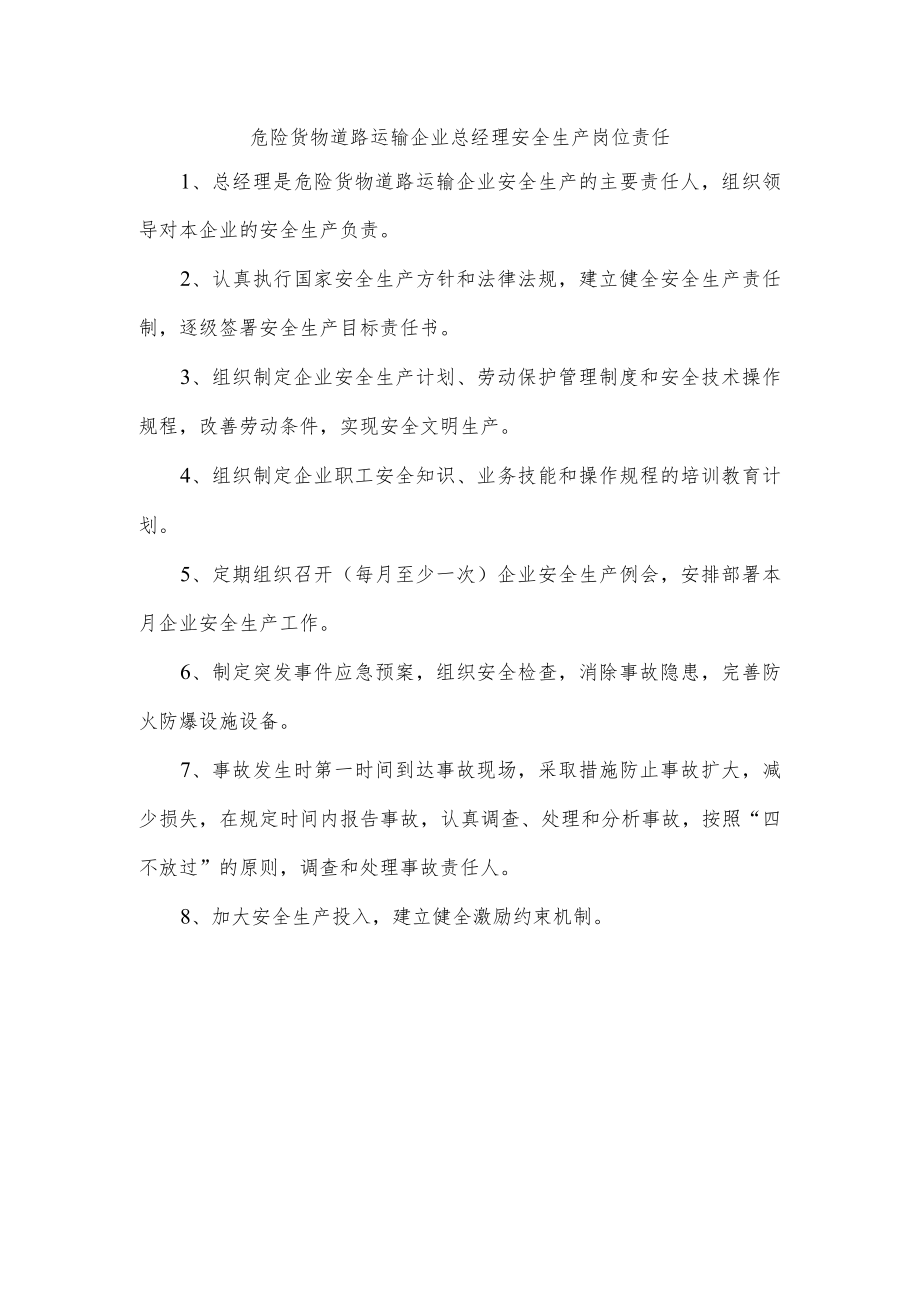 危险货物道路运输企业总经理安全生产岗位责任

1、总经理是危险货物道路运输企业安全生产的主要责任人，组织领导对本企业的安全生产负责。

2、认真执行国家安全生产方针和法律法规，建立健全安全生产责任制，逐级签署安全生产目标责任书。

3、组织制定企业安全生产计划、劳动保护管理制度和安全技术操作规程，改善劳动条件，实现安全文明生产。

4、组织制定企业职工安全知识、业务技能和操作规程的培训教育计划。

5、定期组织召开（每月至少一次）企业安全生产例会，安排部署本月企业安全生产工作。

6、制定突发事件应急预案，组织安全检查，消除事故隐患，完善防火防爆设施设备。

7、事故发生时第一时间到达事故现场，采取措施防止事故扩大，减少损失，在规定时间内报告事故，认真调查、处理和分析事故，按照“四不放过”的原则，调查和处理事故责任人。

8、加大安全生产投入，建立健全激励约束机制。